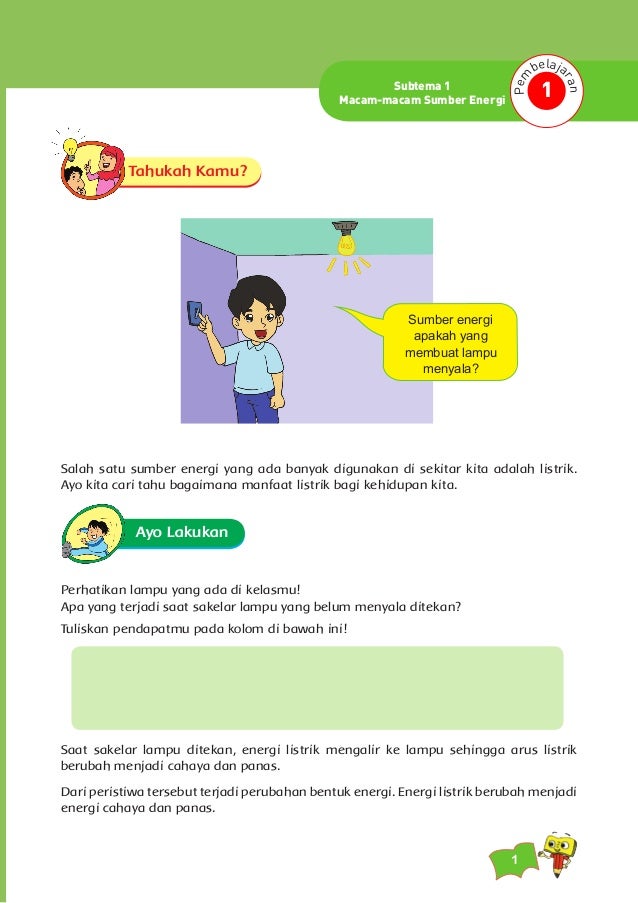 Subtema 1
Macam-macam Sumber Energi

Pembelajaran 1

Tahukah Kamu?

Sumber energi apakah yang membuat lampu menyala?

Salah satu sumber energi yang ada banyak digunakan di sekitar kita adalah listrik. Ayo kita cari tahu bagaimana manfaat listrik bagi kehidupan kita.

Ayo Lakukan

Perhatikan lampu yang ada di kelasmu!
Apa yang terjadi saat sakelar lampu yang belum menyala ditekan?

Tuliskan pendapatmu pada kolom di bawah ini!

Saat sakelar lampu ditekan, energi listrik mengalir ke lampu sehingga arus listrik berubah menjadi cahaya dan panas.

Dari peristiwa tersebut terjadi perubahan bentuk energi. Energi listrik berubah menjadi energi cahaya dan panas.

1